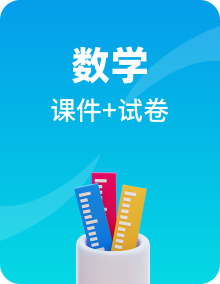 数学

课件+试卷